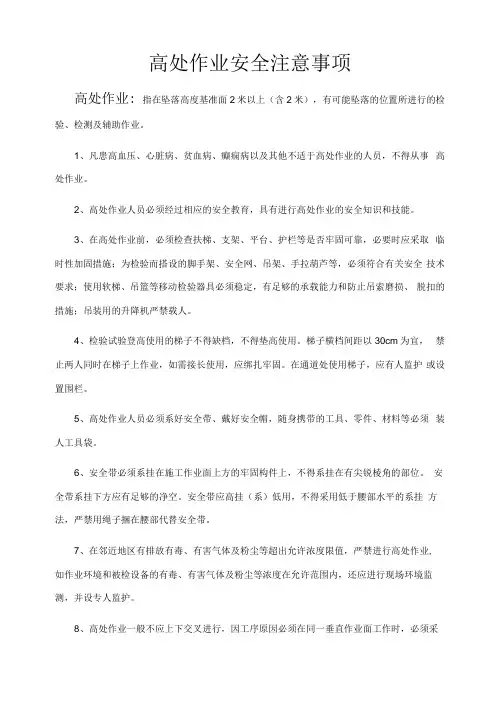 高处作业安全注意事项

高处作业：指在坠落高度基准面 2 米以上（含 2 米），有可能坠落的位置所进行的检验、检测及辅助作业。

1、凡患高血压、心脏病、贫血病、癫痫病以及其他不适于高处作业的人员，不得从事 高处作业。

2、高处作业人员必须经过相应的安全教育，具有进行高处作业的安全知识和技能。

3、在高处作业前，必须检查扶梯、支架、平台、护栏等是否牢固可靠，必要时应采取 临时性加固措施；为检验而搭设的脚手架、安全网、吊架、手拉葫芦等，必须符合有关安全 技术要求；使用软梯、吊篮等移动检验器具必须稳定，有足够的承载能力和防止吊索磨损、 脱扣的措施；吊装用的升降机严禁载人。

4、检验试验登高使用的梯子不得缺档，不得垫高使用。梯子横档间距以 30cm 为宜， 禁止两人同时在梯子上作业，如需接长使用，应绑扎牢固。在通道处使用梯子，应有人监护 或设置围栏。

5、高处作业人员必须系好安全带、戴好安全帽，随身携带的工具、零件、材料等必须 装人工具袋。

6、安全带必须系挂在施工作业面上方的牢固构件上，不得系挂在有尖锐棱角的部位。 安全带系挂下方应有足够的净空。安全带应高挂（系）低用，不得采用低于腰部水平的系挂 方法，严禁用绳子捆在腰部代替安全带。

7、在邻近地区有排放有毒、有害气体及粉尘等超出允许浓度限值，严禁进行高处作业，如作业环境和被检设备的有毒、有害气体及粉尘等浓度在允许范围内，还应进行现场环境监测，并设专人监护。

8、高处作业一般不应上下交叉进行，因工序原因必须在同一垂直作业面工作时，必须采